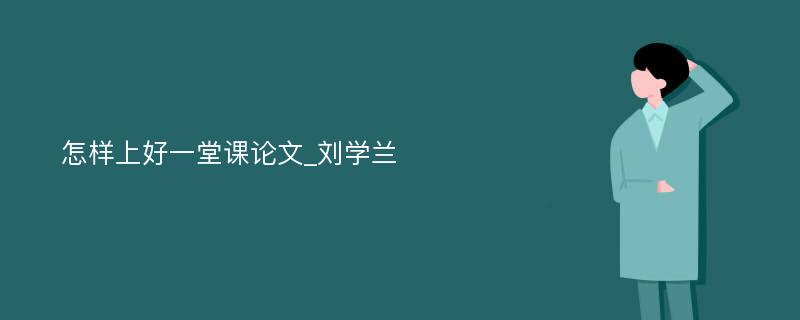 怎样上好一堂课论文_刘学兰